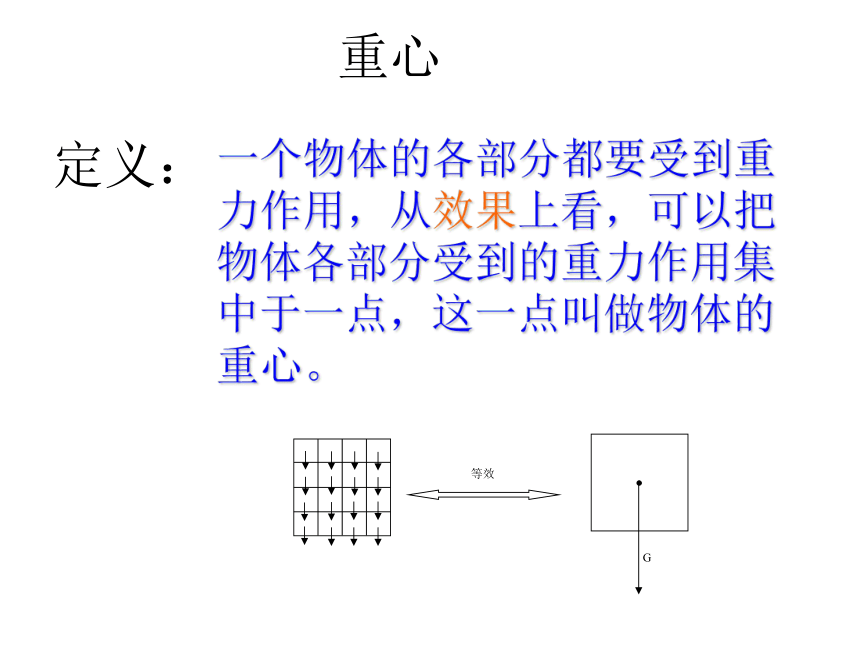 重心

定义：一个物体的各部分都要受到重力作用，从效果上看，可以把物体各部分受到的重力作用集中于一点，这一点叫做物体的重心。

等效

G